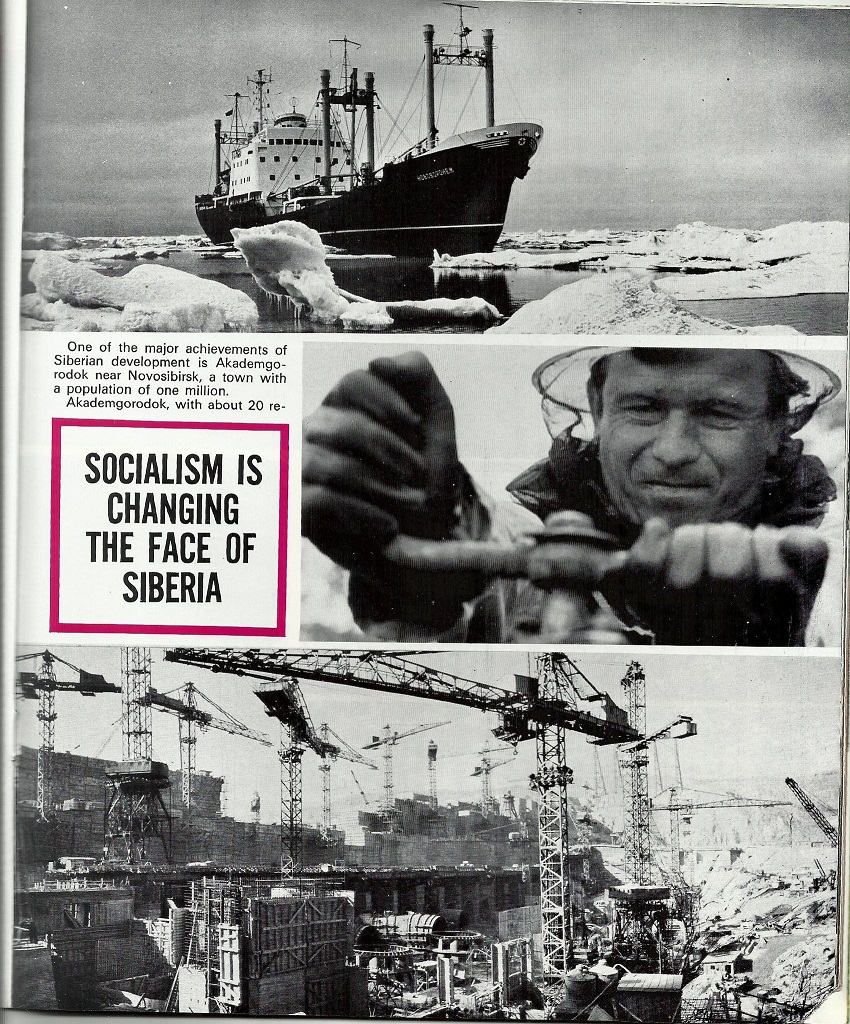 One of the major achievements of Siberian development is Akademgorodok near Novosibirsk, a town with a population of one million.

Akademgorodok, with about 20 re-

SOCIALISM IS CHANGING THE FACE OF SIBERIA